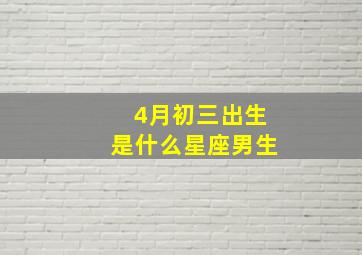 4月初三出生
是什么星座男生